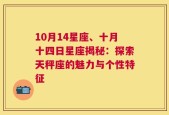 10月14星座、十月十四日星座揭秘：探索天秤座的魅力与个性特征